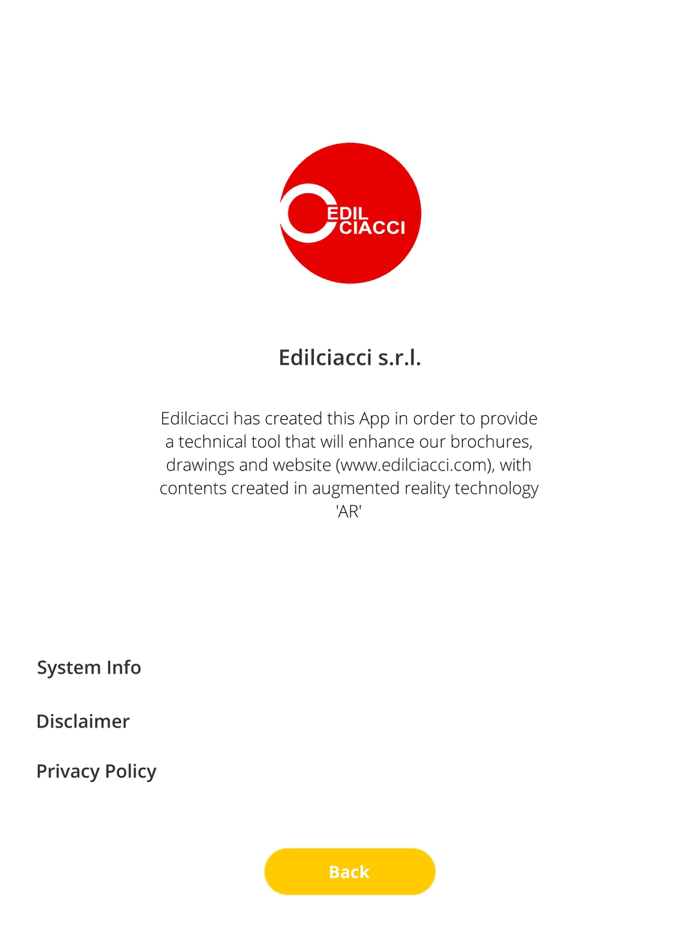 EDIL CIACCI

Edilciacci s.r.l.

Edilciacci has created this App in order to provide a technical tool that will enhance our brochures, drawings and website (www.edilciacci.com), with contents created in augmented reality technology 'AR'

System Info

Disclaimer

Privacy Policy

Back